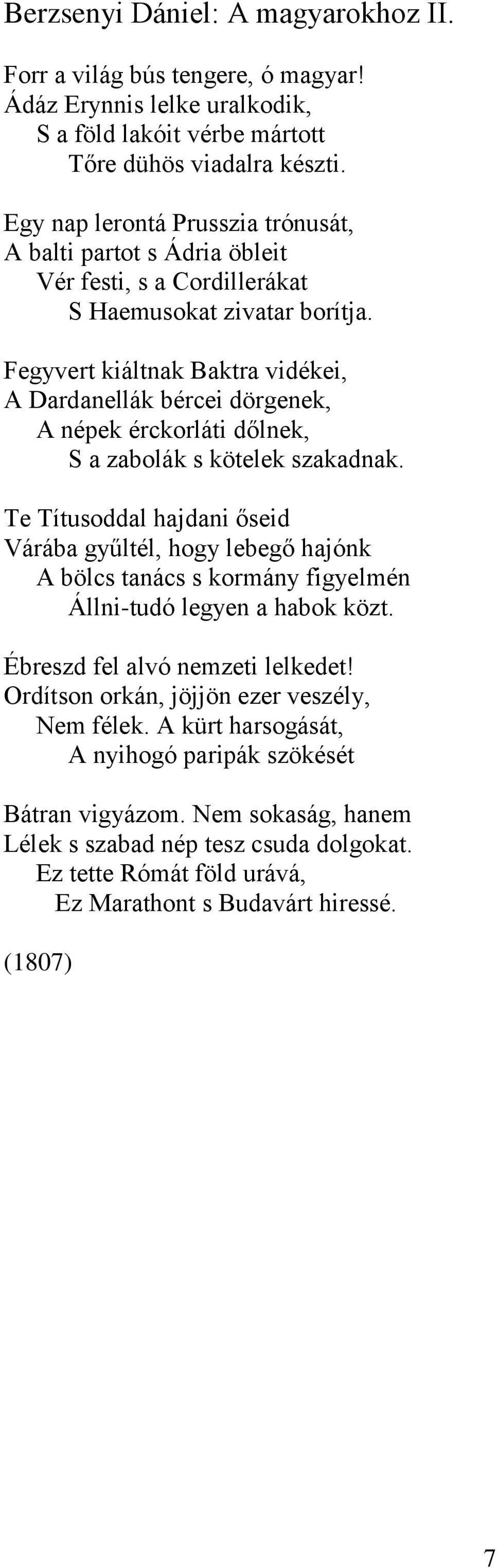 Berzsenyi Dániel: A magyarokhoz II.

Forr a világ bús tengere, ó magyar!
Ádáz Erynnis lelke uralkodik,
S a föld lakóit vérbe mártott
Tőre dühös viadalra készti.

Egy nap lerontá Prusszia trónusát,
A balti partot s Ádria öbleit
Vér festi, s a Cordillerákat
S Haemusokat zivatar borítja.

Fegyvert kiáltnak Baktra vidékei,
A Dardanellák bércei dörgenek,
A népek érckorláti dőlnek,
S a zabolák s kötelek szakadnak.

Te Títusoddal hajdani őseid
Várába gyűltél, hogy lebegő hajónk
A bölcs tanács s kormány figyelmén
Állni-tudó legyen a habok közt.

Ébreszd fel alvó nemzeti lelkedet!
Ordítson orkán, jöjjön ezer veszély,
Nem félek. A kürt harsogását,
A nyihogó paripák szökését

Bátran vigyázom. Nem sokaság, hanem
Lélek s szabad nép tesz csuda dolgokat.
Ez tette Rómát föld urává,
Ez Marathont s Budavárt hiressé.

(1807)

7